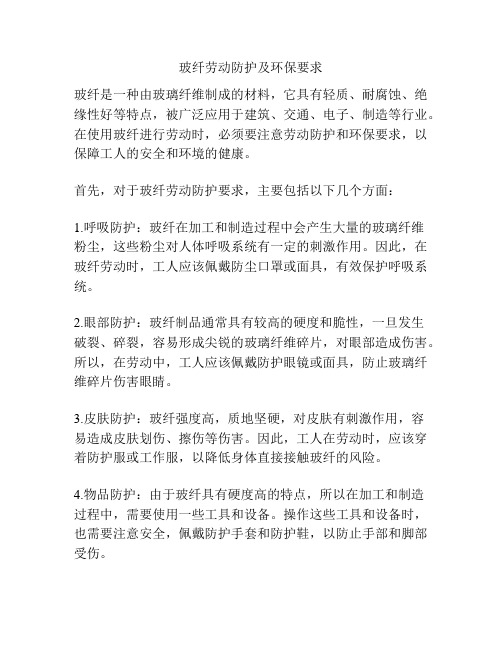 玻纤劳动防护及环保要求

玻纤是一种由玻璃纤维制成的材料，它具有轻质、耐腐蚀、绝缘性好等特点，被广泛应用于建筑、交通、电子、制造等行业。在使用玻纤进行劳动时，必须要注意劳动防护和环保要求，以保障工人的安全和环境的健康。

首先，对于玻纤劳动防护要求，主要包括以下几个方面：

1.呼吸防护：玻纤在加工和制造过程中会产生大量的玻璃纤维粉尘，这些粉尘对人体呼吸系统有一定的刺激作用。因此，在玻纤劳动时，工人应该佩戴防尘口罩或面具，有效保护呼吸系统。

2.眼部防护：玻纤制品通常具有较高的硬度和脆性，一旦发生破裂、碎裂，容易形成尖锐的玻璃纤维碎片，对眼部造成伤害。所以，在劳动中，工人应该佩戴防护眼镜或面具，防止玻璃纤维碎片伤害眼睛。

3.皮肤防护：玻纤强度高，质地坚硬，对皮肤有刺激作用，容易造成皮肤划伤、擦伤等伤害。因此，工人在劳动时，应该穿着防护服或工作服，以降低身体直接接触玻纤的风险。

4.物品防护：由于玻纤具有硬度高的特点，所以在加工和制造过程中，需要使用一些工具和设备。操作这些工具和设备时，也需要注意安全，佩戴防护手套和防护鞋，以防止手部和脚部受伤。